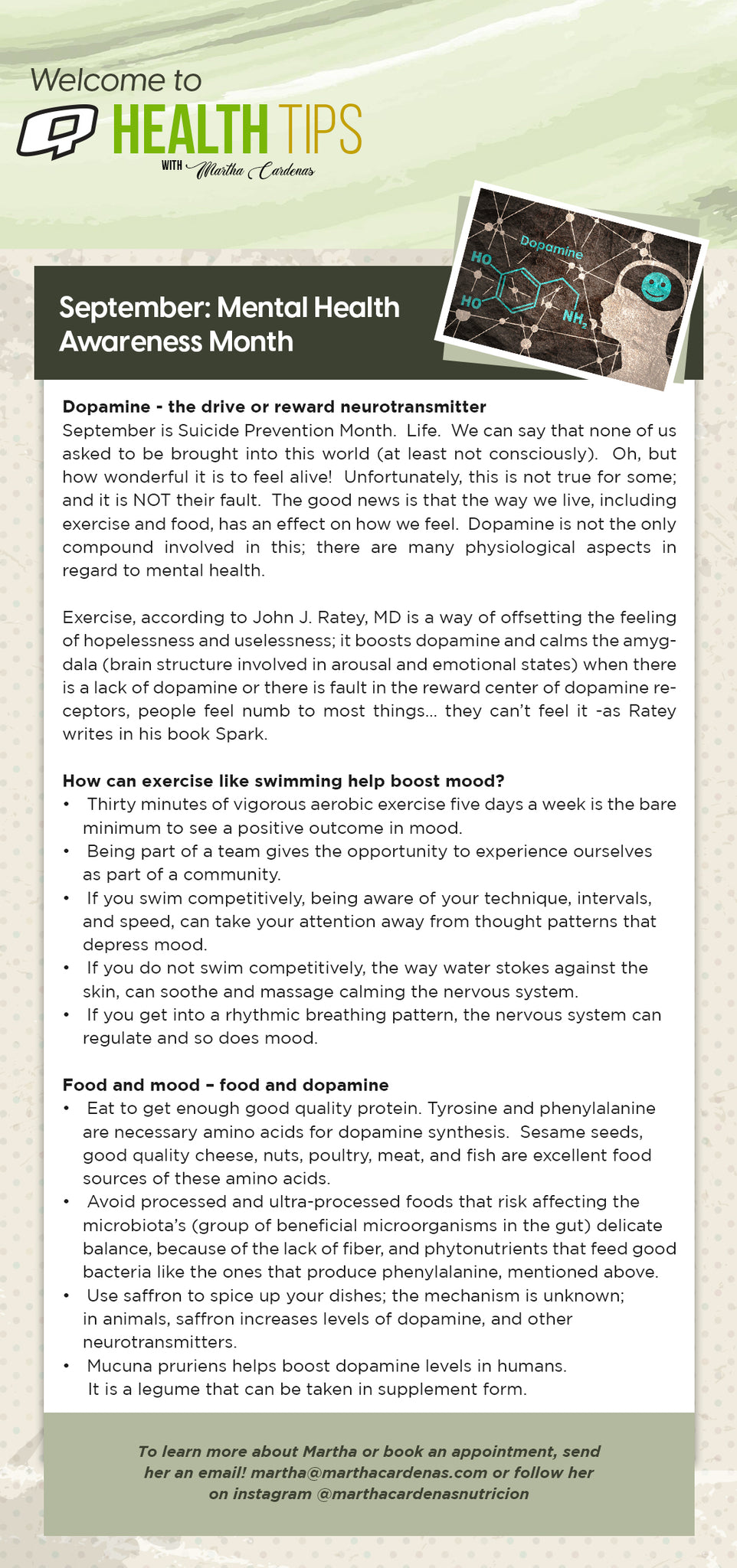 Welcome to
HEALTH TIPS
WITH Martha Cardenas

September: Mental Health Awareness Month

Dopamine
HO
HO
$NH_2$

Dopamine - the drive or reward neurotransmitter
September is Suicide Prevention Month. Life. We can say that none of us asked to be brought into this world (at least not consciously). Oh, but how wonderful it is to feel alive! Unfortunately, this is not true for some; and it is NOT their fault. The good news is that the way we live, including exercise and food, has an effect on how we feel. Dopamine is not the only compound involved in this; there are many physiological aspects in regard to mental health.

Exercise, according to John J. Ratey, MD is a way of offsetting the feeling of hopelessness and uselessness; it boosts dopamine and calms the amygdala (brain structure involved in arousal and emotional states) when there is a lack of dopamine or there is fault in the reward center of dopamine receptors, people feel numb to most things... they can't feel it -as Ratey writes in his book Spark.

How can exercise like swimming help boost mood?
• Thirty minutes of vigorous aerobic exercise five days a week is the bare minimum to see a positive outcome in mood.
• Being part of a team gives the opportunity to experience ourselves as part of a community.
• If you swim competitively, being aware of your technique, intervals, and speed, can take your attention away from thought patterns that depress mood.
• If you do not swim competitively, the way water stokes against the skin, can soothe and massage calming the nervous system.
• If you get into a rhythmic breathing pattern, the nervous system can regulate and so does mood.

Food and mood – food and dopamine
• Eat to get enough good quality protein. Tyrosine and phenylalanine are necessary amino acids for dopamine synthesis. Sesame seeds, good quality cheese, nuts, poultry, meat, and fish are excellent food sources of these amino acids.
• Avoid processed and ultra-processed foods that risk affecting the microbiota's (group of beneficial microorganisms in the gut) delicate balance, because of the lack of fiber, and phytonutrients that feed good bacteria like the ones that produce phenylalanine, mentioned above.
• Use saffron to spice up your dishes; the mechanism is unknown; in animals, saffron increases levels of dopamine, and other neurotransmitters.
• Mucuna pruriens helps boost dopamine levels in humans. It is a legume that can be taken in supplement form.

To learn more about Martha or book an appointment, send her an email! martha@marthacardenas.com or follow her on instagram @marthacardenasnutricion